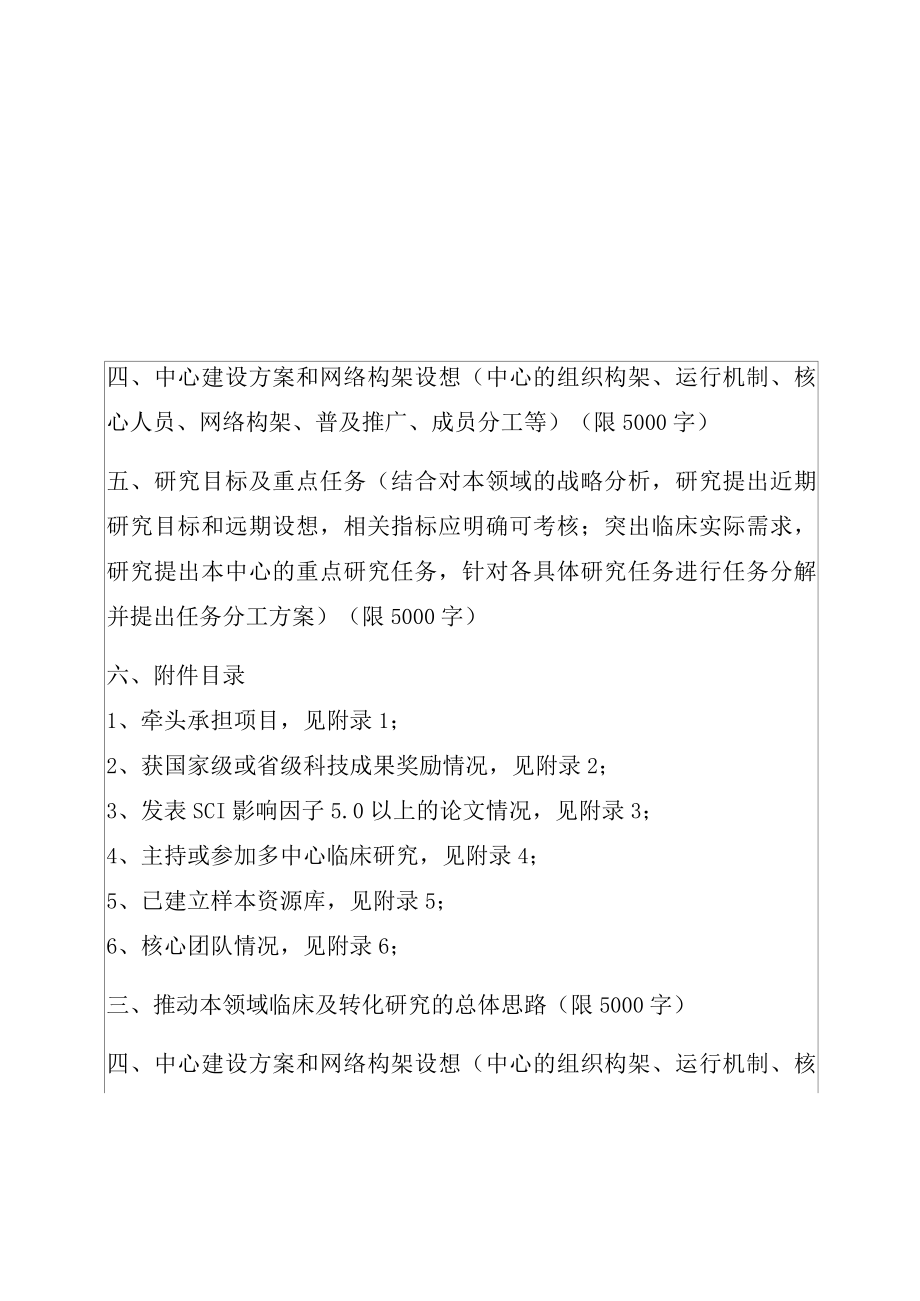 四、中心建设方案和网络构架设想（中心的组织构架、运行机制、核心人员、网络构架、普及推广、成员分工等）（限 5000 字）

五、研究目标及重点任务（结合对本领域的战略分析，研究提出近期研究目标和远期设想，相关指标应明确可考核；突出临床实际需求，研究提出本中心的重点研究任务，针对各具体研究任务进行任务分解并提出任务分工方案）（限 5000 字）

六、附件目录

1、牵头承担项目，见附录 1；

2、获国家级或省级科技成果奖励情况，见附录 2；

3、发表 SCI 影响因子 5.0 以上的论文情况，见附录 3；

4、主持或参加多中心临床研究，见附录 4；

5、已建立样本资源库，见附录 5；

6、核心团队情况，见附录 6；

三、推动本领域临床及转化研究的总体思路（限 5000 字）

四、中心建设方案和网络构架设想（中心的组织构架、运行机制、核